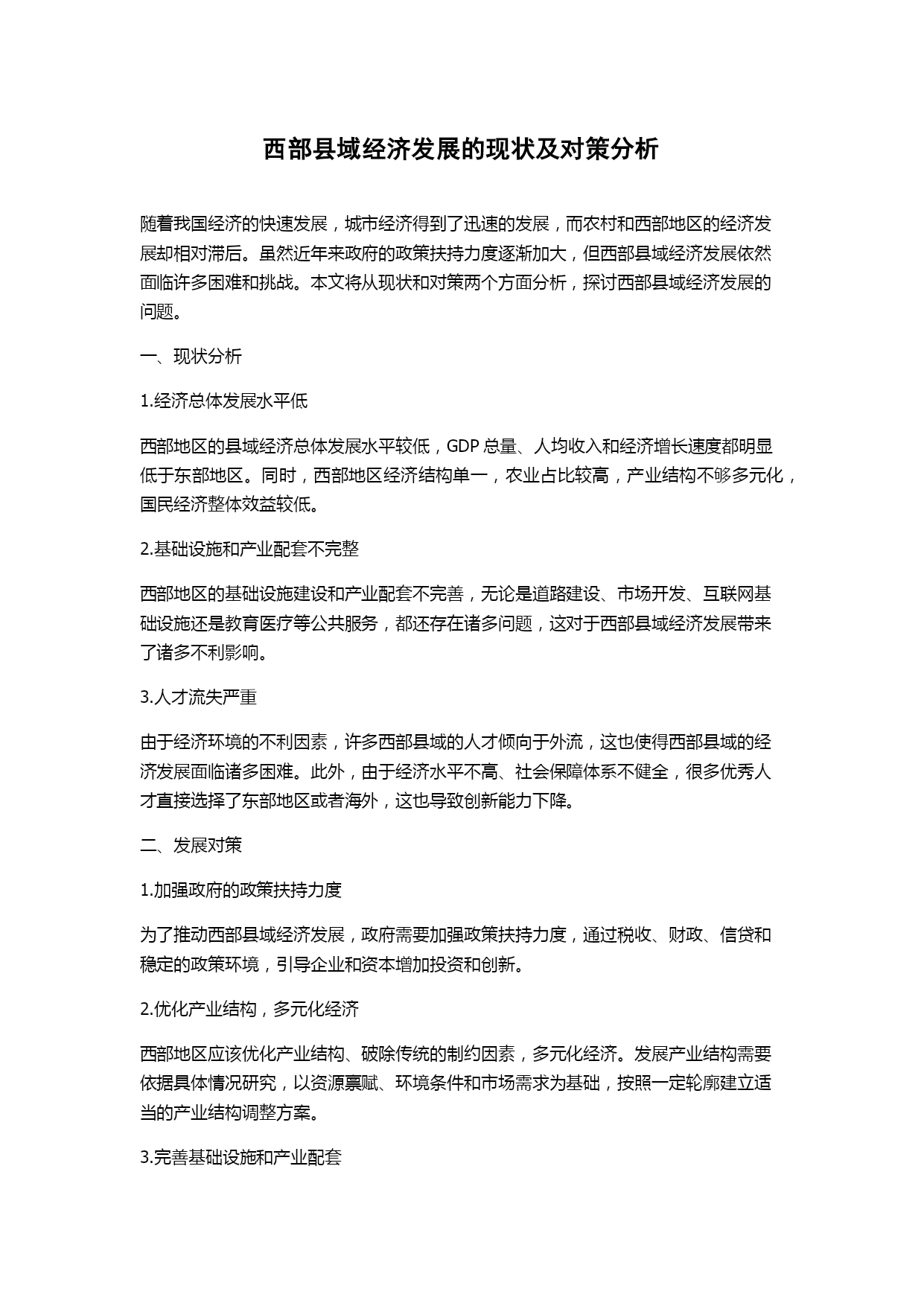 西部县域经济发展的现状及对策分析

随着我国经济的快速发展，城市经济得到了迅速的发展，而农村和西部地区的经济发展却相对滞后。虽然近年来政府的政策扶持力度逐渐加大，但西部县域经济发展依然面临许多困难和挑战。本文将从现状和对策两个方面分析，探讨西部县域经济发展的问题。

一、现状分析

1.经济总体发展水平低

西部地区的县域经济总体发展水平较低，GDP 总量、人均收入和经济增长速度都明显低于东部地区。同时，西部地区经济结构单一，农业占比较高，产业结构不够多元化，国民经济整体效益较低。

2.基础设施和产业配套不完整

西部地区的基础设施建设和产业配套不完善，无论是道路建设、市场开发、互联网基础设施还是教育医疗等公共服务，都还存在诸多问题，这对于西部县域经济发展带来了诸多不利影响。

3.人才流失严重

由于经济环境的不利因素，许多西部县域的人才倾向于外流，这也使得西部县域的经济发展面临诸多困难。此外，由于经济水平不高、社会保障体系不健全，很多优秀人才直接选择了东部地区或者海外，这也导致创新能力下降。

二、发展对策

1.加强政府的政策扶持力度

为了推动西部县域经济发展，政府需要加强政策扶持力度，通过税收、财政、信贷和稳定的政策环境，引导企业和资本增加投资和创新。

2.优化产业结构，多元化经济

西部地区应该优化产业结构、破除传统的制约因素，多元化经济。发展产业结构需要依据具体情况研究，以资源禀赋、环境条件和市场需求为基础，按照一定轮廓建立适当的产业结构调整方案。

3.完善基础设施和产业配套